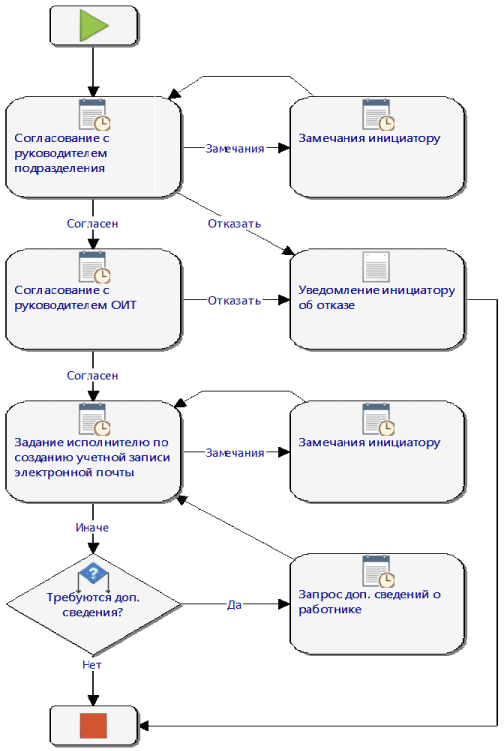 Согласование с руководителем подразделения

Замечания

Замечания инициатору

Согласен

Отказать

Согласование с руководителем ОИТ

Отказать

Уведомление инициатору об отказе

Согласен

Задание исполнителю по созданию учетной записи электронной почты

Замечания

Замечания инициатору

Иначе

Требуются доп. сведения?

Да

Запрос доп. сведений о работнике

Нет